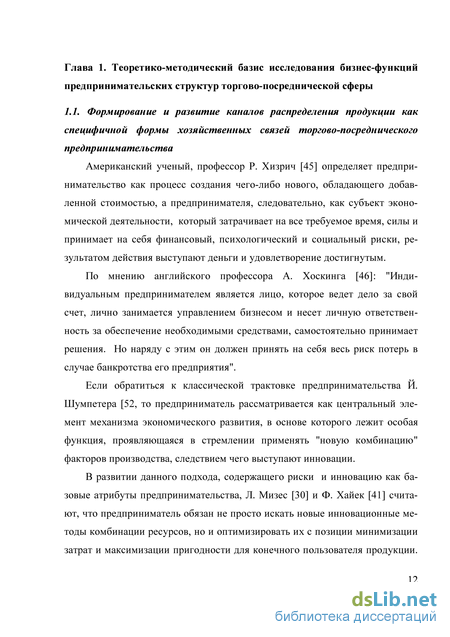 Глава 1. Теоретико-методический базис исследования бизнес-функций предпринимательских структур торгово-посреднической сферы

1.1. Формирование и развитие каналов распределения продукции как специфичной формы хозяйственных связей торгово-посреднического предпринимательства

Американский ученый, профессор Р. Хизрич [45] определяет предпринимательство как процесс создания чего-либо нового, обладающего добавленной стоимостью, а предпринимателя, следовательно, как субъект экономической деятельности, который затрачивает на все требуемое время, силы и принимает на себя финансовый, психологический и социальный риски, результатом действия выступают деньги и удовлетворение достигнутым.

По мнению английского профессора А. Хоскинга [46]: "Индивидуальным предпринимателем является лицо, которое ведет дело за свой счет, лично занимается управлением бизнесом и несет личную ответственность за обеспечение необходимыми средствами, самостоятельно принимает решения. Но наряду с этим он должен принять на себя весь риск потерь в случае банкротства его предприятия".

Если обратиться к классической трактовке предпринимательства Й. Шумпетера [52, то предприниматель рассматривается как центральный элемент механизма экономического развития, в основе которого лежит особая функция, проявляющаяся в стремлении применять "новую комбинацию" факторов производства, следствием чего выступают инновации.

В развитии данного подхода, содержащего риски и инновацию как базовые атрибуты предпринимательства, Л. Мизес [30] и Ф. Хайек [41] считают, что предприниматель обязан не просто искать новые инновационные методы комбинации ресурсов, но и оптимизировать их с позиции минимизации затрат и максимизации пригодности для конечного пользователя продукции.

12

dsLib.net
библиотека диссертаций